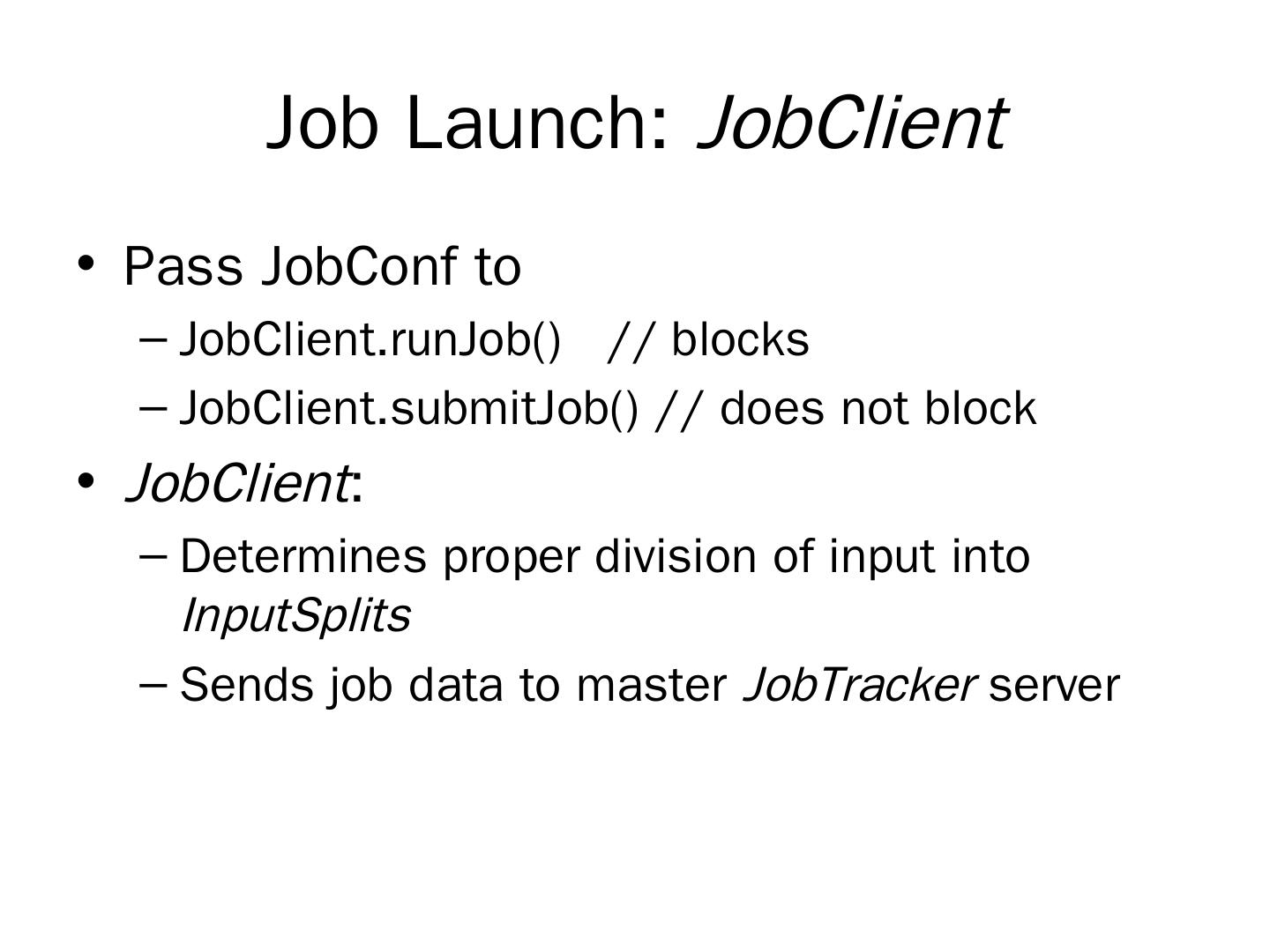 Job Launch: JobClient

• Pass JobConf to
– JobClient.runJob() // blocks
– JobClient.submitJob() // does not block

• JobClient:
– Determines proper division of input into InputSplits
– Sends job data to master JobTracker server